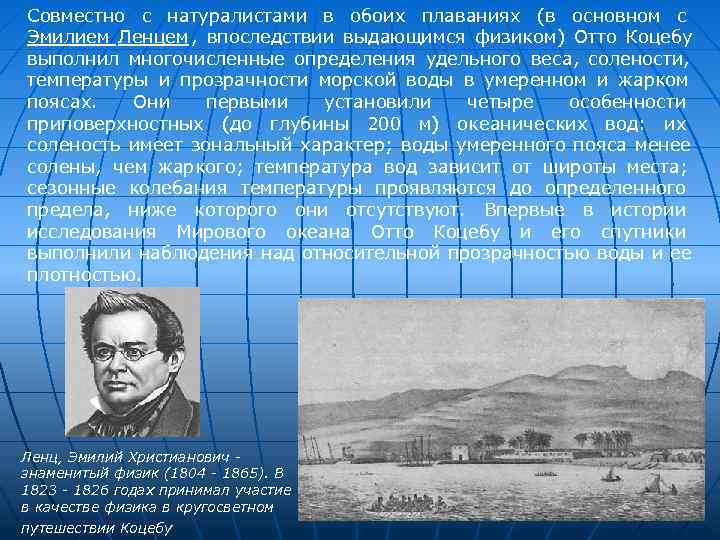 Совместно с натуралистами в обоих плаваниях (в основном с Эмилием Ленцем, впоследствии выдающимся физиком) Отто Коцебу выполнил многочисленные определения удельного веса, солености, температуры и прозрачности морской воды в умеренном и жарком поясах. Они первыми установили четыре особенности приповерхностных (до глубины 200 м) океанических вод: их соленость имеет зональный характер; воды умеренного пояса менее солены, чем жаркого; температура вод зависит от широты места; сезонные колебания температуры проявляются до определенного предела, ниже которого они отсутствуют. Впервые в истории исследования Мирового океана Отто Коцебу и его спутники выполнили наблюдения над относительной прозрачностью воды и ее плотностью.

Ленц, Эмилий Христианович - знаменитый физик (1804 - 1865). В 1823 - 1826 годах принимал участие в качестве физика в кругосветном путешествии Коцебу